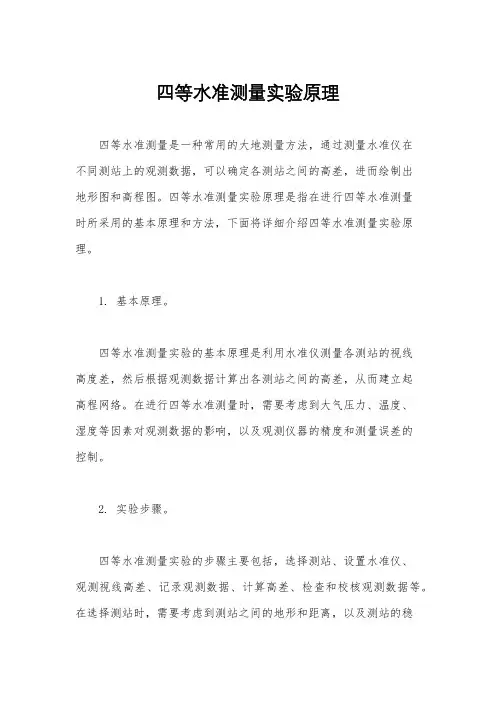 四等水准测量实验原理

四等水准测量是一种常用的大地测量方法，通过测量水准仪在不同测站上的观测数据，可以确定各测站之间的高差，进而绘制出地形图和高程图。四等水准测量实验原理是指在进行四等水准测量时所采用的基本原理和方法，下面将详细介绍四等水准测量实验原理。

1. 基本原理。

四等水准测量实验的基本原理是利用水准仪测量各测站的视线高度差，然后根据观测数据计算出各测站之间的高差，从而建立起高程网络。在进行四等水准测量时，需要考虑到大气压力、温度、湿度等因素对观测数据的影响，以及观测仪器的精度和测量误差的控制。

2. 实验步骤。

四等水准测量实验的步骤主要包括，选择测站、设置水准仪、观测视线高差、记录观测数据、计算高差、检查和校核观测数据等。在选择测站时，需要考虑到测站之间的地形和距离，以及测站的稳